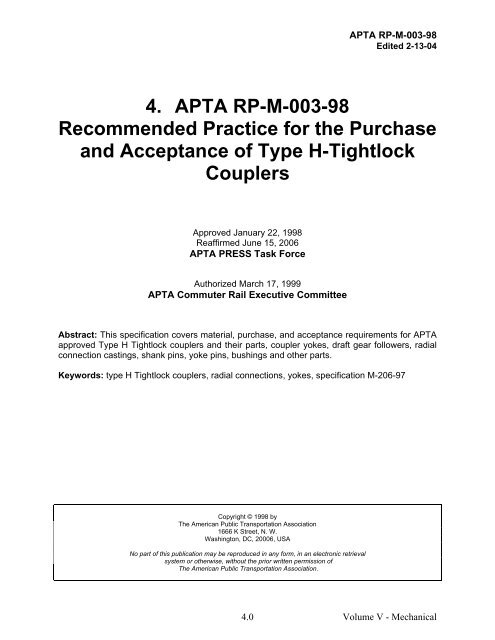 APTA RP-M-003-98
Edited 2-13-04

4. APTA RP-M-003-98
Recommended Practice for the Purchase and Acceptance of Type H-Tightlock Couplers

Approved January 22, 1998
Reaffirmed June 15, 2006
APTA PRESS Task Force

Authorized March 17, 1999
APTA Commuter Rail Executive Committee

Abstract: This specification covers material, purchase, and acceptance requirements for APTA approved Type H Tightlock couplers and their parts, coupler yokes, draft gear followers, radial connection castings, shank pins, yoke pins, bushings and other parts.

Keywords: type H Tightlock couplers, radial connections, yokes, specification M-206-97

Copyright © 1998 by
The American Public Transportation Association
1666 K Street, N. W.
Washington, DC, 20006, USA

No part of this publication may be reproduced in any form, in an electronic retrieval system or otherwise, without the prior written permission of The American Public Transportation Association.

4.0

Volume V - Mechanical